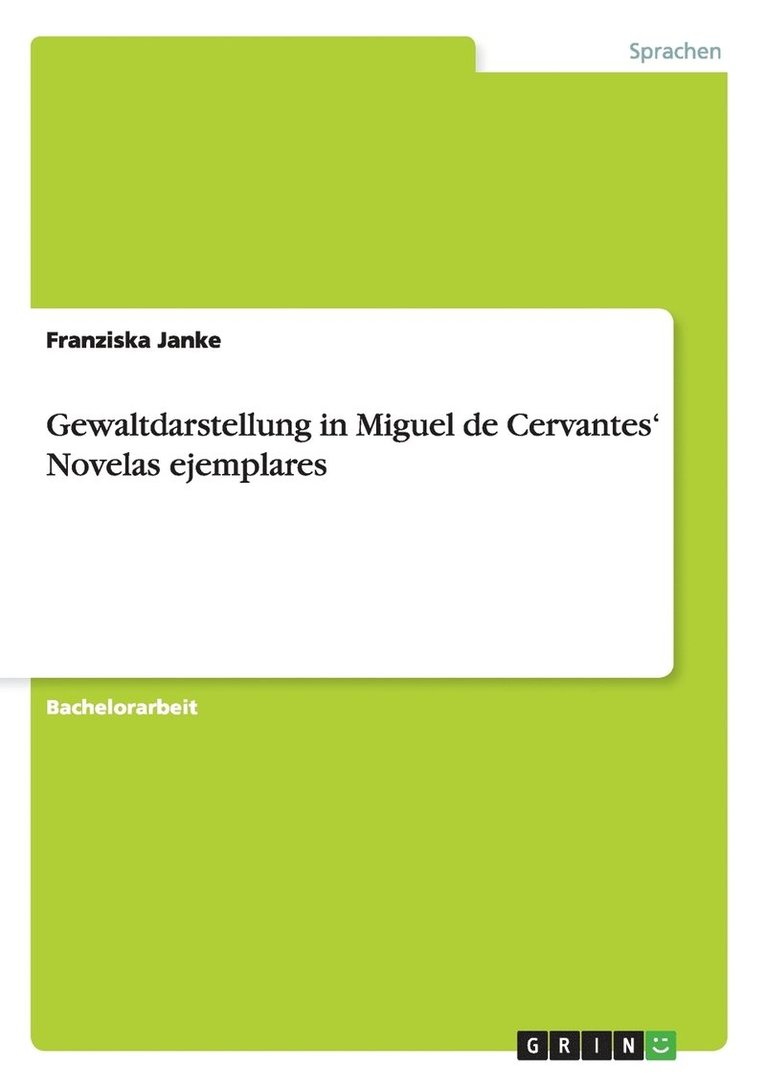 Sprachen

Franziska Janke

Gewaltdarstellung in Miguel de Cervantes‘ Novelas ejemplares

Bachelorarbeit

GRIN